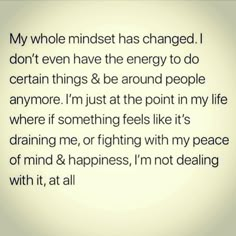 My whole mindset has changed. I don't even have the energy to do certain things & be around people anymore. I'm just at the point in my life where if something feels like it's draining me, or fighting with my peace of mind & happiness, I'm not dealing with it, at all